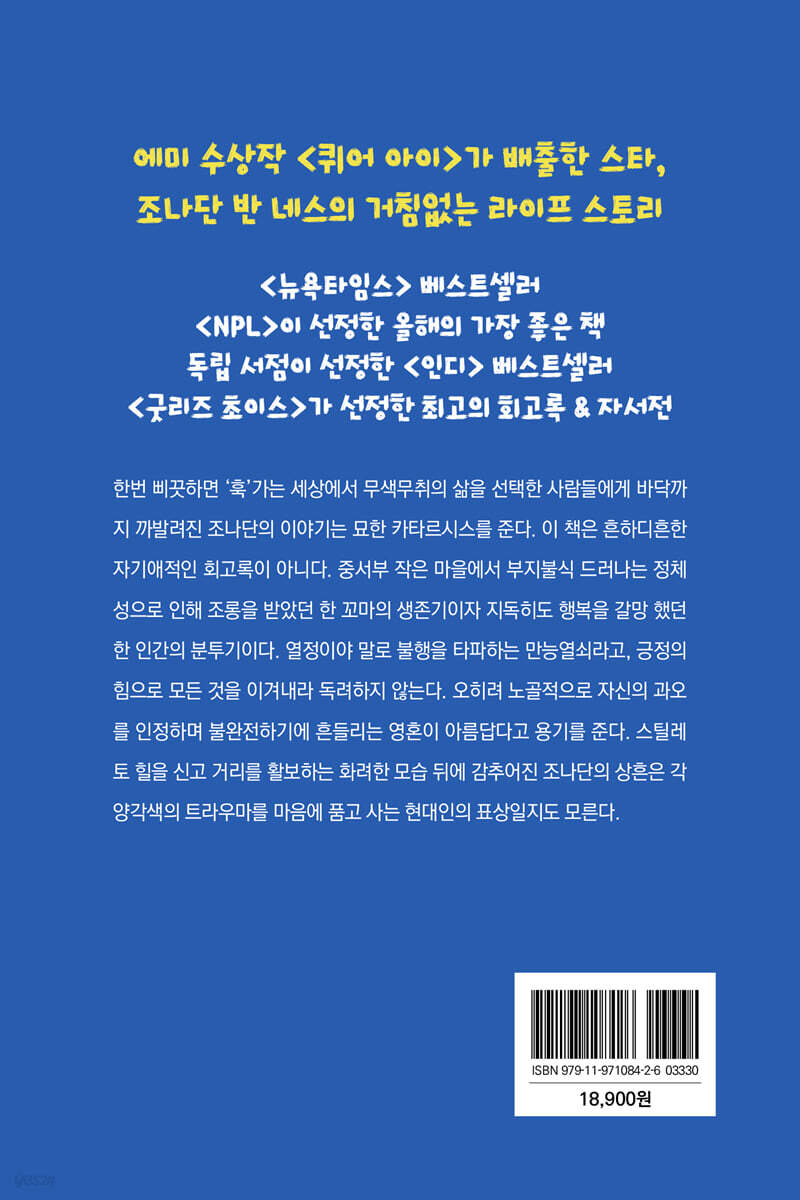 에미 수상작 <퀴어 아이>가 배출한 스타,
조나단 반 네스의 거침없는 라이프 스토리

<뉴욕타임스> 베스트셀러
<NPL>이 선정한 올해의 가장 좋은 책
독립 서점이 선정한 <인디> 베스트셀러
<굿리즈 초이스>가 선정한 최고의 회고록 & 자서전

한번 삐끗하면 '훅'가는 세상에서 무색무취의 삶을 선택한 사람들에게 바닥까지 까발려진 조나단의 이야기는 묘한 카타르시스를 준다. 이 책은 흔하디흔한 자기애적인 회고록이 아니다. 중서부 작은 마을에서 부지불식 드러나는 정체성으로 인해 조롱을 받았던 한 꼬마의 생존기이자 지독히도 행복을 갈망 했던 한 인간의 분투기이다. 열정이야 말로 불행을 타파하는 만능열쇠라고, 긍정의 힘으로 모든 것을 이겨내라 독려하지 않는다. 오히려 노골적으로 자신의 과오를 인정하며 불완전하기에 흔들리는 영혼이 아름답다고 용기를 준다. 스틸레토 힐을 신고 거리를 활보하는 화려한 모습 뒤에 감추어진 조나단의 상흔은 각양각색의 트라우마를 마음에 품고 사는 현대인의 표상일지도 모른다.

ISBN 979-11-971084-2-6 03330

18,900원